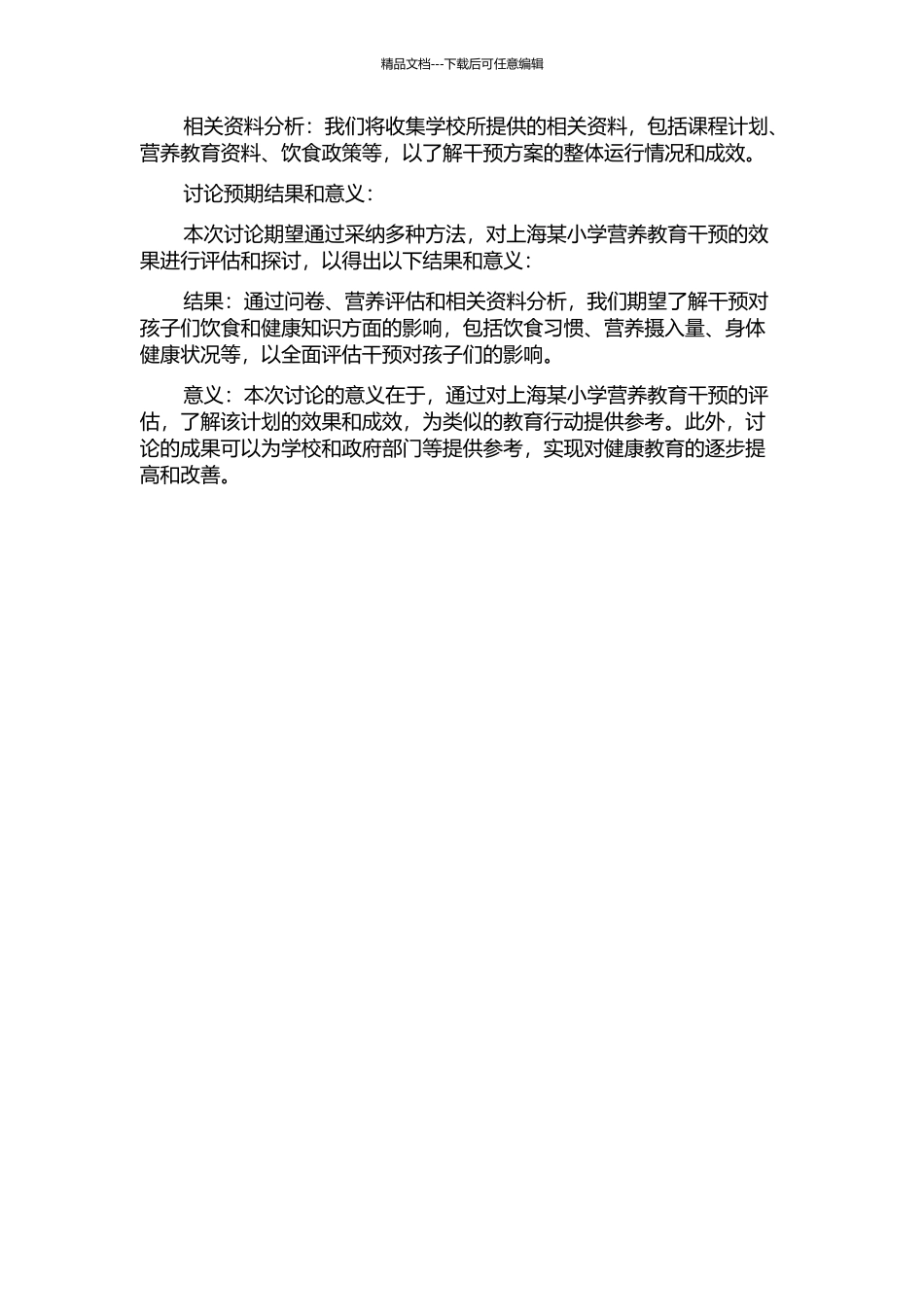 精品文档---下载后可任意编辑

相关资料分析：我们将收集学校所提供的相关资料，包括课程计划、营养教育资料、饮食政策等，以了解干预方案的整体运行情况和成效。

讨论预期结果和意义：

本次讨论期望通过采纳多种方法，对上海某小学营养教育干预的效果进行评估和探讨，以得出以下结果和意义：

结果：通过问卷、营养评估和相关资料分析，我们期望了解干预对孩子们饮食和健康知识方面的影响，包括饮食习惯、营养摄入量、身体健康状况等，以全面评估干预对孩子们的影响。

意义：本次讨论的意义在于，通过对上海某小学营养教育干预的评估，了解该计划的效果和成效，为类似的教育行动提供参考。此外，讨论的成果可以为学校和政府部门等提供参考，实现对健康教育的逐步提高和改善。